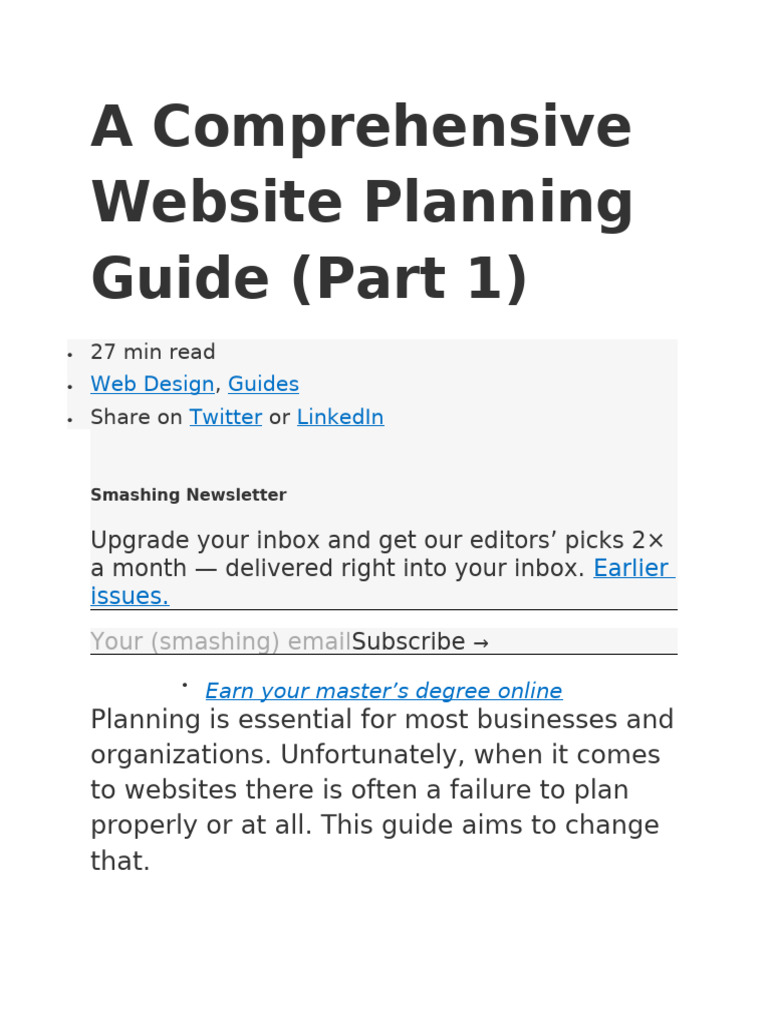 A Comprehensive Website Planning Guide (Part 1)

• 27 min read
• Web Design, Guides
• Share on Twitter or LinkedIn

Smashing Newsletter

Upgrade your inbox and get our editors' picks 2× a month — delivered right into your inbox. Earlier issues.

Your (smashing) emailSubscribe →

• Earn your master's degree online

Planning is essential for most businesses and organizations. Unfortunately, when it comes to websites there is often a failure to plan properly or at all. This guide aims to change that.